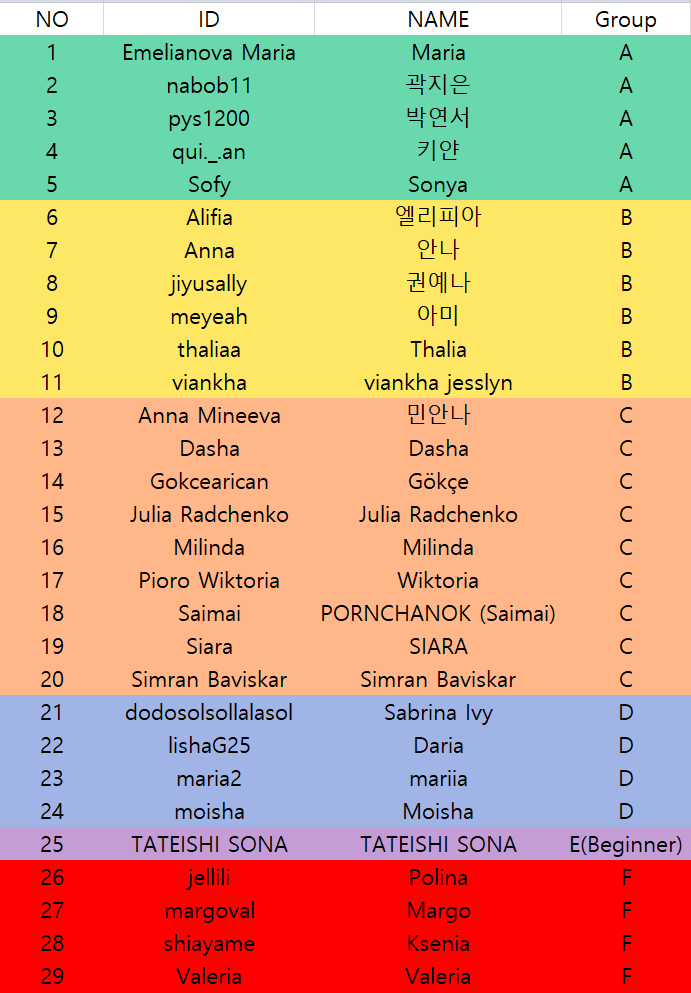 | NO | ID | NAME | Group |
|---|---|---|---|
| 1 | Emelianova Maria | Maria | A |
| 2 | nabob11 | 곽지은 | A |
| 3 | pys1200 | 박연서 | A |
| 4 | qui._.an | 키얀 | A |
| 5 | Sofy | Sonya | A |
| 6 | Alifia | 엘리피아 | B |
| 7 | Anna | 안나 | B |
| 8 | jiyusally | 권예나 | B |
| 9 | meyeah | 아미 | B |
| 10 | thaliaa | Thalia | B |
| 11 | viankha | viankha jesslyn | B |
| 12 | Anna Mineeva | 민안나 | C |
| 13 | Dasha | Dasha | C |
| 14 | Gokcearican | Gökçe | C |
| 15 | Julia Radchenko | Julia Radchenko | C |
| 16 | Milinda | Milinda | C |
| 17 | Pioro Wiktoria | Wiktoria | C |
| 18 | Saimai | PORNCHANOK (Saimai) | C |
| 19 | Siara | SIARA | C |
| 20 | Simran Baviskar | Simran Baviskar | C |
| 21 | dodosolsollalasol | Sabrina Ivy | D |
| 22 | lishaG25 | Daria | D |
| 23 | maria2 | mariia | D |
| 24 | moisha | Moisha | D |
| 25 | TATEISHI SONA | TATEISHI SONA | E(Beginner) |
| 26 | jellili | Polina | F |
| 27 | margoval | Margo | F |
| 28 | shiayame | Ksenia | F |
| 29 | Valeria | Valeria | F |